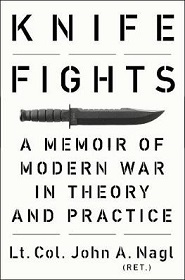 KNIFE

FIGHTS

A MEMOIR OF MODERN WAR IN THEORY AND PRACTICE

Lt. Col. John A. Nagl (RET.)